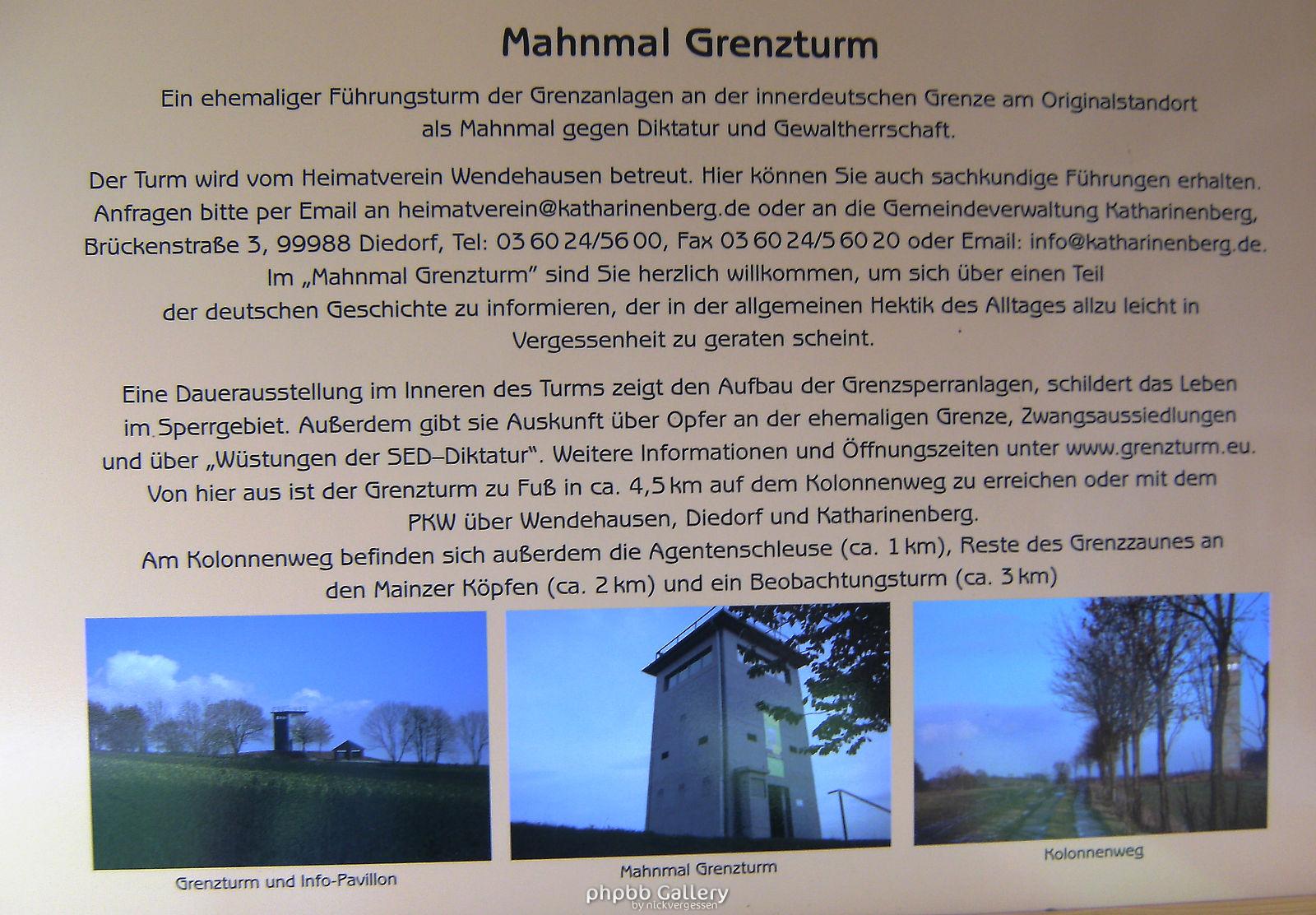 Mahnmal Grenzturm

Ein ehemaliger Führungsturm der Grenzanlagen an der innerdeutschen Grenze am Originalstandort als Mahnmal gegen Diktatur und Gewaltherrschaft.

Der Turm wird vom Heimatverein Wendehausen betreut. Hier können Sie auch sachkundige Führungen erhalten. Anfragen bitte per Email an heimatverein@katharinenberg.de oder an die Gemeindeverwaltung Katharinenberg, Brückenstraße 3, 99988 Diedorf, Tel: 03 60 24/56 00, Fax 03 60 24/5 60 20 oder Email: info@katharinenberg.de. Im „Mahnmal Grenzturm" sind Sie herzlich willkommen, um sich über einen Teil der deutschen Geschichte zu informieren, der in der allgemeinen Hektik des Alltages allzu leicht in Vergessenheit zu geraten scheint.

Eine Dauerausstellung im Inneren des Turms zeigt den Aufbau der Grenzsperranlagen, schildert das Leben im Sperrgebiet. Außerdem gibt sie Auskunft über Opfer an der ehemaligen Grenze, Zwangsaussiedlungen und über „Wüstungen der SED–Diktatur". Weitere Informationen und Öffnungszeiten unter www.grenzturm.eu. Von hier aus ist der Grenzturm zu Fuß in ca. 4,5 km auf dem Kolonnenweg zu erreichen oder mit dem PKW über Wendehausen, Diedorf und Katharinenberg. Am Kolonnenweg befinden sich außerdem die Agentenschleuse (ca. 1 km), Reste des Grenzzaunes an den Mainzer Köpfen (ca. 2 km) und ein Beobachtungsturm (ca. 3 km)

Grenzturm und Info-Pavillon

Mahnmal Grenzturm

Kolonnenweg

phpbb Gallery
by nickvergessen